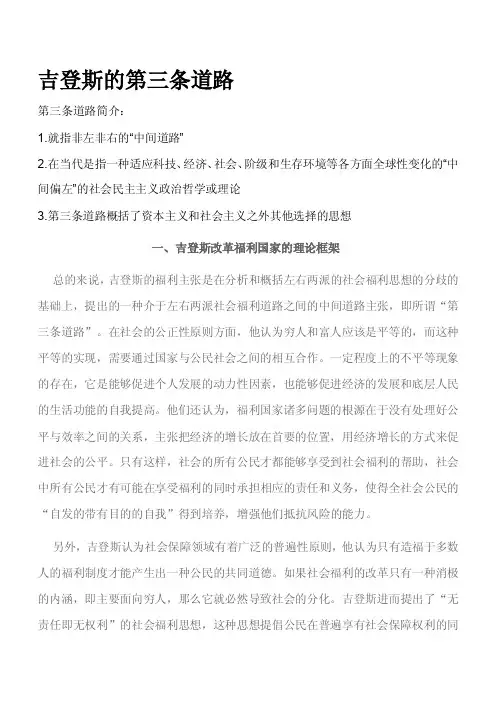 吉登斯的第三条道路

第三条道路简介：

1.就指非左非右的“中间道路”

2.在当代是指一种适应科技、经济、社会、阶级和生存环境等各方面全球性变化的“中间偏左”的社会民主主义政治哲学或理论

3.第三条道路概括了资本主义和社会主义之外其他选择的思想

一、吉登斯改革福利国家的理论框架

总的来说，吉登斯的福利主张是在分析和概括左右两派的社会福利思想的分歧的基础上，提出的一种介于左右两派社会福利道路之间的中间道路主张，即所谓“第三条道路”。在社会的公正性原则方面，他认为穷人和富人应该是平等的，而这种平等的实现，需要通过国家与公民社会之间的相互合作。一定程度上的不平等现象的存在，它是能够促进个人发展的动力性因素，也能够促进经济的发展和底层人民的生活功能的自我提高。他们还认为，福利国家诸多问题的根源在于没有处理好公平与效率之间的关系，主张把经济的增长放在首要的位置，用经济增长的方式来促进社会的公平。只有这样，社会的所有公民才都能够享受到社会福利的帮助，社会中所有公民才有可能在享受福利的同时承担相应的责任和义务，使得全社会公民的“自发的带有目的的自我”得到培养，增强他们抵抗风险的能力。

另外，吉登斯认为社会保障领域有着广泛的普遍性原则，他认为只有造福于多数人的福利制度才能产生出一种公民的共同道德。如果社会福利的改革只有一种消极的内涵，即主要面向穷人，那么它就必然导致社会的分化。吉登斯进而提出了“无责任即无权利”的社会福利思想，这种思想提倡公民在普遍享有社会保障权利的同